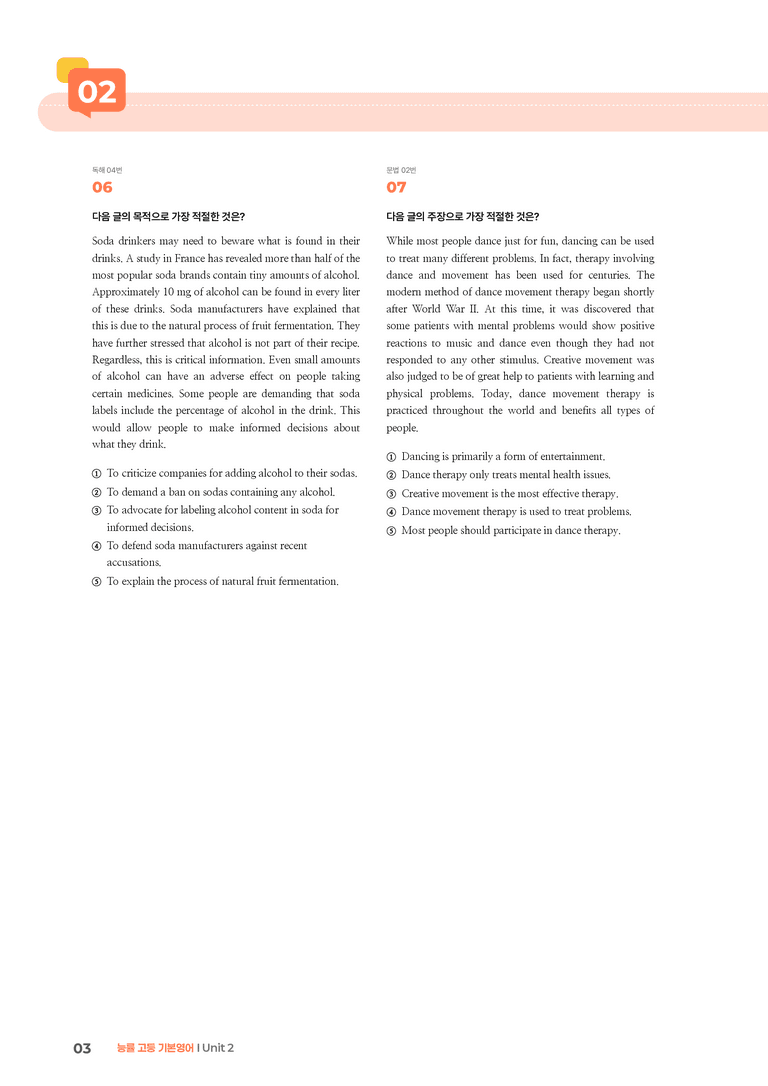 02

독해 04번
06

다음 글의 목적으로 가장 적절한 것은?

Soda drinkers may need to beware what is found in their drinks. A study in France has revealed more than half of the most popular soda brands contain tiny amounts of alcohol. Approximately 10 mg of alcohol can be found in every liter of these drinks. Soda manufacturers have explained that this is due to the natural process of fruit fermentation. They have further stressed that alcohol is not part of their recipe. Regardless, this is critical information. Even small amounts of alcohol can have an adverse effect on people taking certain medicines. Some people are demanding that soda labels include the percentage of alcohol in the drink. This would allow people to make informed decisions about what they drink.

① To criticize companies for adding alcohol to their sodas.
② To demand a ban on sodas containing any alcohol.
③ To advocate for labeling alcohol content in soda for informed decisions.
④ To defend soda manufacturers against recent accusations.
⑤ To explain the process of natural fruit fermentation.

문법 02번
07

다음 글의 주장으로 가장 적절한 것은?

While most people dance just for fun, dancing can be used to treat many different problems. In fact, therapy involving dance and movement has been used for centuries. The modern method of dance movement therapy began shortly after World War II. At this time, it was discovered that some patients with mental problems would show positive reactions to music and dance even though they had not responded to any other stimulus. Creative movement was also judged to be of great help to patients with learning and physical problems. Today, dance movement therapy is practiced throughout the world and benefits all types of people.

① Dancing is primarily a form of entertainment.
② Dance therapy only treats mental health issues.
③ Creative movement is the most effective therapy.
④ Dance movement therapy is used to treat problems.
⑤ Most people should participate in dance therapy.

03 능률 고등 기본영어 I Unit 2